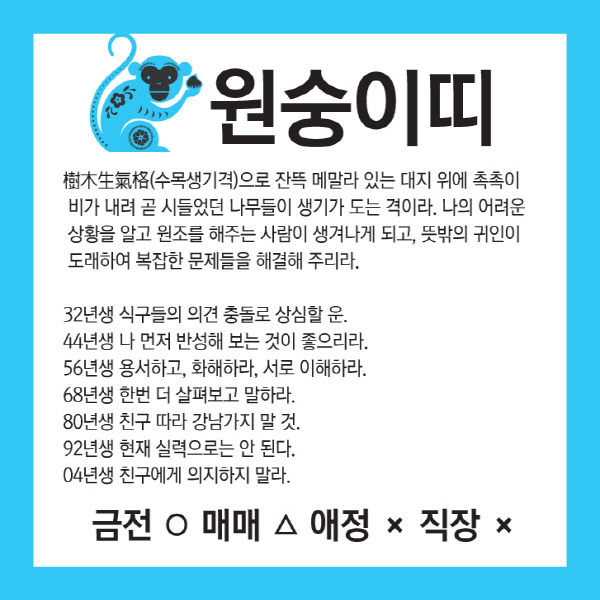 원숭이띠

樹木生氣格(수목생기격)으로 잔뜩 메말라 있는 대지 위에 촉촉이 비가 내려 곧 시들었던 나무들이 생기가 도는 격이라. 나의 어려운 상황을 알고 원조를 해주는 사람이 생겨나게 되고, 뜻밖의 귀인이 도래하여 복잡한 문제들을 해결해 주리라.

32년생 식구들의 의견 충돌로 상심할 운.
44년생 나 먼저 반성해 보는 것이 좋으리라.
56년생 용서하고, 화해하라, 서로 이해하라.
68년생 한번 더 살펴보고 말하라.
80년생 친구 따라 강남가지 말 것.
92년생 현재 실력으로는 안 된다.
04년생 친구에게 의지하지 말라.

금전 ○ 매매 △ 애정 × 직장 ×